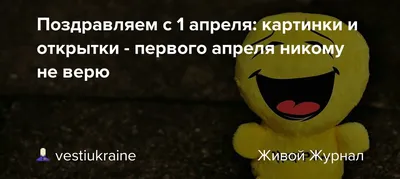 Поздравляем с 1 апреля: картинки и открытки - первого апреля никому не верю

vestiukraine

Живой Журнал